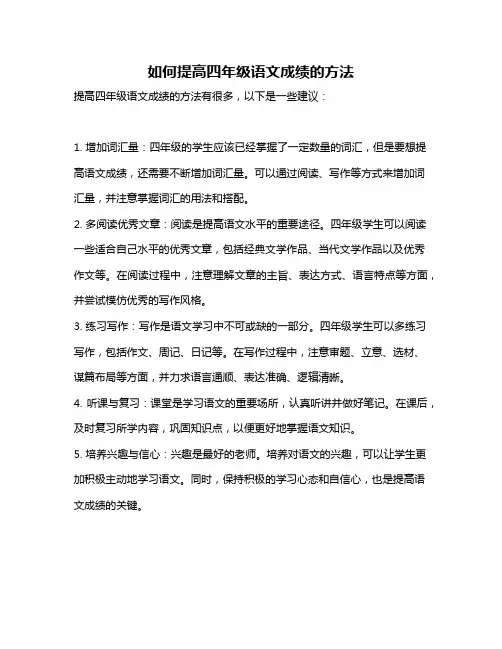 如何提高四年级语文成绩的方法

提高四年级语文成绩的方法有很多，以下是一些建议：

1. 增加词汇量：四年级的学生应该已经掌握了一定数量的词汇，但是要想提高语文成绩，还需要不断增加词汇量。可以通过阅读、写作等方式来增加词汇量，并注意掌握词汇的用法和搭配。

2. 多阅读优秀文章：阅读是提高语文水平的重要途径。四年级学生可以阅读一些适合自己水平的优秀文章，包括经典文学作品、当代文学作品以及优秀作文等。在阅读过程中，注意理解文章的主旨、表达方式、语言特点等方面，并尝试模仿优秀的写作风格。

3. 练习写作：写作是语文学习中不可或缺的一部分。四年级学生可以多练习写作，包括作文、周记、日记等。在写作过程中，注意审题、立意、选材、谋篇布局等方面，并力求语言通顺、表达准确、逻辑清晰。

4. 听课与复习：课堂是学习语文的重要场所，认真听讲并做好笔记。在课后，及时复习所学内容，巩固知识点，以便更好地掌握语文知识。

5. 培养兴趣与信心：兴趣是最好的老师。培养对语文的兴趣，可以让学生更加积极主动地学习语文。同时，保持积极的学习心态和自信心，也是提高语文成绩的关键。